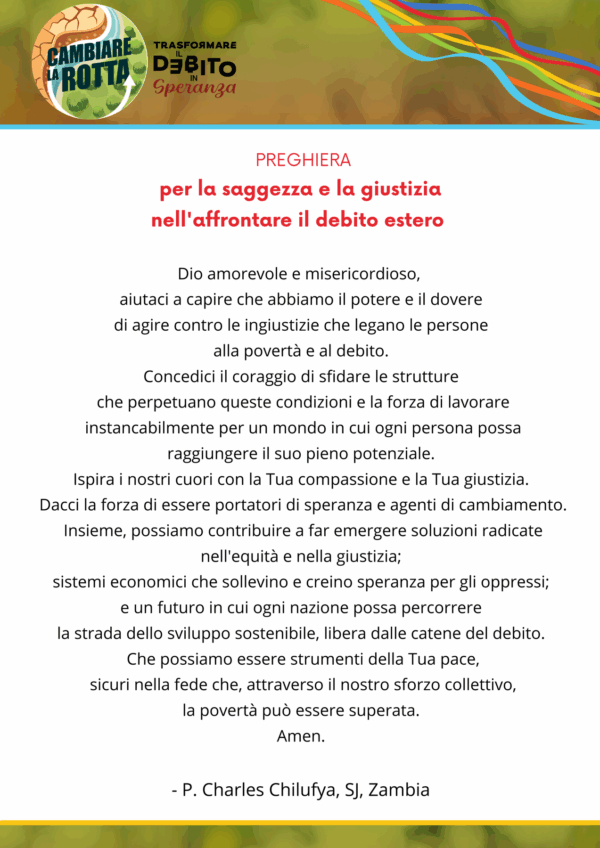 CAMBIARE LA ROTTA

TRASFORMARE IL DEBITO IN Speranza

PREGHIERA
per la saggezza e la giustizia
nell'affrontare il debito estero

Dio amorevole e misericordioso,
aiutaci a capire che abbiamo il potere e il dovere
di agire contro le ingiustizie che legano le persone
alla povertà e al debito.
Concedici il coraggio di sfidare le strutture
che perpetuano queste condizioni e la forza di lavorare
instancabilmente per un mondo in cui ogni persona possa
raggiungere il suo pieno potenziale.
Ispira i nostri cuori con la Tua compassione e la Tua giustizia.
Dacci la forza di essere portatori di speranza e agenti di cambiamento.
Insieme, possiamo contribuire a far emergere soluzioni radicate
nell'equità e nella giustizia;
sistemi economici che sollevino e creino speranza per gli oppressi;
e un futuro in cui ogni nazione possa percorrere
la strada dello sviluppo sostenibile, libera dalle catene del debito.
Che possiamo essere strumenti della Tua pace,
sicuri nella fede che, attraverso il nostro sforzo collettivo,
la povertà può essere superata.
Amen.

- P. Charles Chilufya, SJ, Zambia